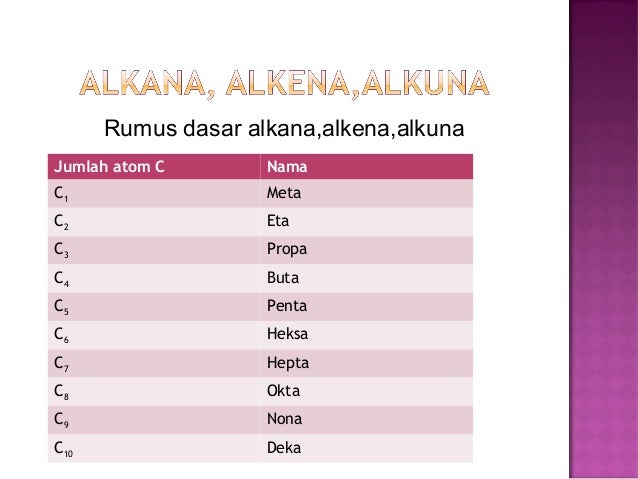 ALKANA, ALKENA,ALKUNA

Rumus dasar alkana,alkena,alkuna

| Jumlah atom C | Nama |
|---|---|
| $C_1$ | Meta |
| $C_2$ | Eta |
| $C_3$ | Propa |
| $C_4$ | Buta |
| $C_5$ | Penta |
| $C_6$ | Heksa |
| $C_7$ | Hepta |
| $C_8$ | Okta |
| $C_9$ | Nona |
| $C_{10}$ | Deka |